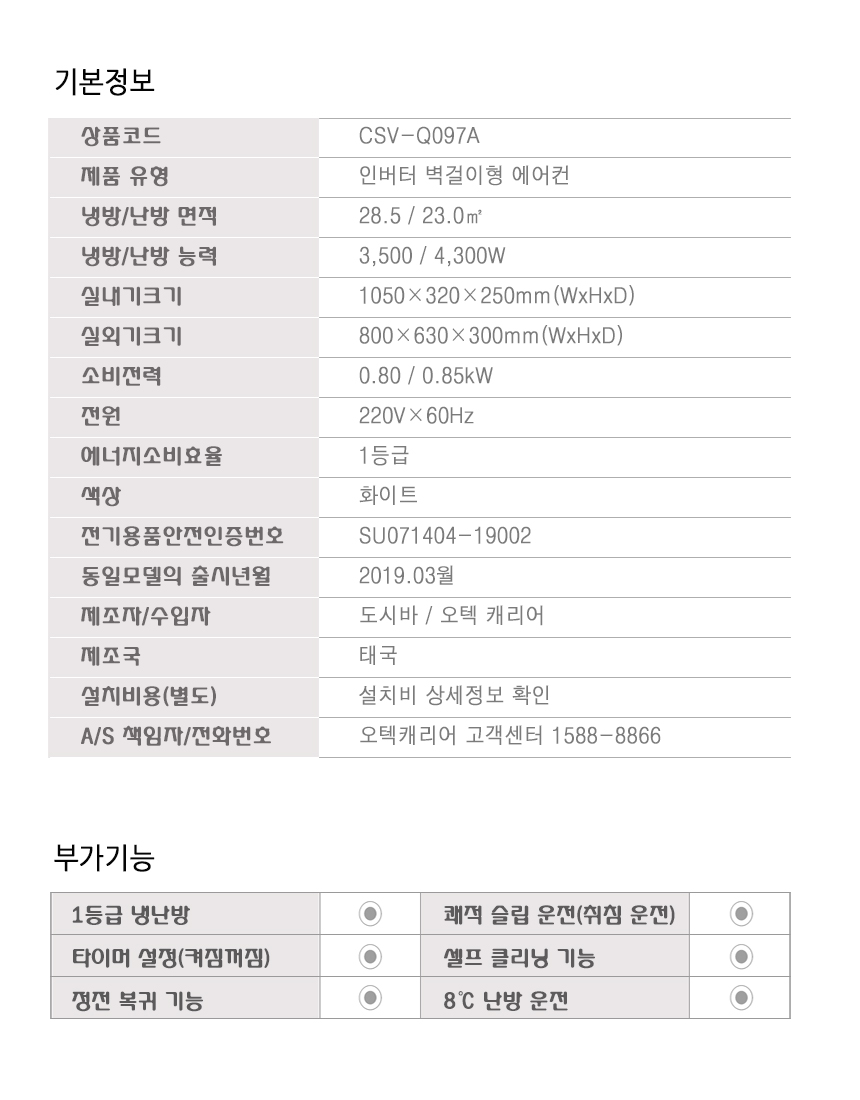 기본정보

| 상품코드 | CSV-Q097A |
|---|---|
| 제품 유형 | 인버터 벽걸이형 에어컨 |
| 냉방/난방 면적 | 28.5 / 23.0㎡ |
| 냉방/난방 능력 | 3,500 / 4,300W |
| 실내기크기 | 1050×320×250mm(WxHxD) |
| 실외기크기 | 800×630×300mm(WxHxD) |
| 소비전력 | 0.80 / 0.85kW |
| 전원 | 220V×60Hz |
| 에너지소비효율 | 1등급 |
| 색상 | 화이트 |
| 전기용품안전인증번호 | SU071404-19002 |
| 동일모델의 출시년월 | 2019.03월 |
| 제조자/수입자 | 도시바 / 오텍 캐리어 |
| 제조국 | 태국 |
| 설치비용(별도) | 설치비 상세정보 확인 |
| A/S 책임자/전화번호 | 오텍캐리어 고객센터 1588-8866 |

부가기능

| 1등급 냉난방 | ◉ | 쾌적 슬립 운전(취침 운전) | ◉ |
|---|---|---|---|
| 타이머 설정(켜짐꺼짐) | ◉ | 셀프 클리닝 기능 | ◉ |
| 정전 복귀 기능 | ◉ | 8℃ 난방 운전 | ◉ |